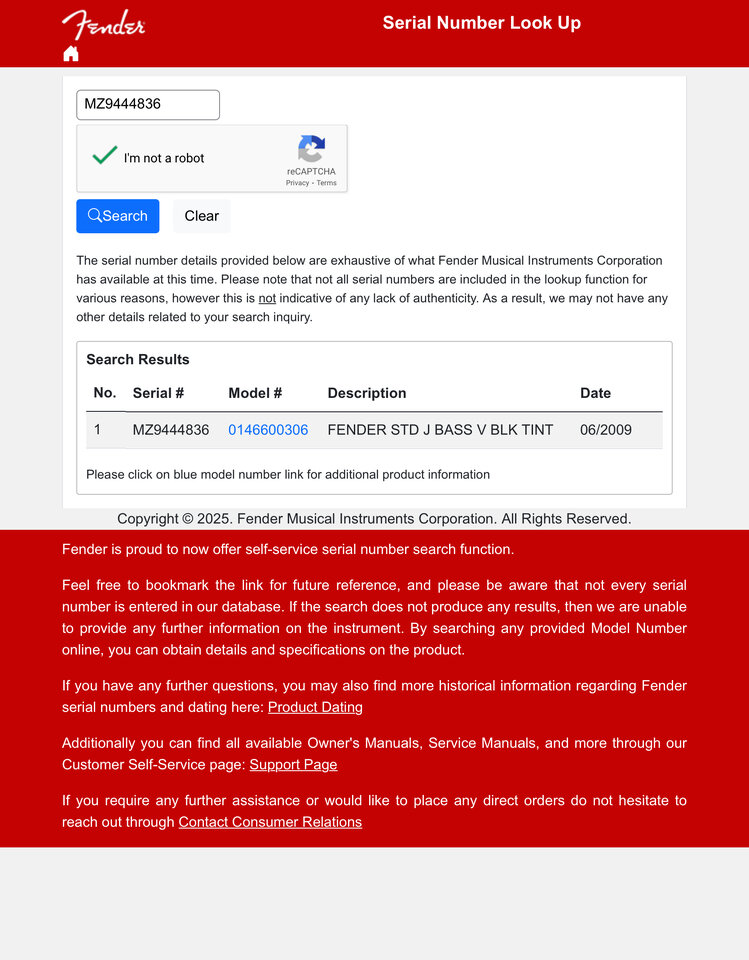 Fender

Serial Number Look Up

MZ9444836

I'm not a robot

reCAPTCHA
Privacy - Terms

Search

Clear

The serial number details provided below are exhaustive of what Fender Musical Instruments Corporation has available at this time. Please note that not all serial numbers are included in the lookup function for various reasons, however this is not indicative of any lack of authenticity. As a result, we may not have any other details related to your search inquiry.

Search Results

| No. | Serial # | Model # | Description | Date |
|---|---|---|---|---|
| 1 | MZ9444836 | 0146600306 | FENDER STD J BASS V BLK TINT | 06/2009 |

Please click on blue model number link for additional product information

Copyright © 2025. Fender Musical Instruments Corporation. All Rights Reserved.

Fender is proud to now offer self-service serial number search function.

Feel free to bookmark the link for future reference, and please be aware that not every serial number is entered in our database. If the search does not produce any results, then we are unable to provide any further information on the instrument. By searching any provided Model Number online, you can obtain details and specifications on the product.

If you have any further questions, you may also find more historical information regarding Fender serial numbers and dating here: Product Dating

Additionally you can find all available Owner's Manuals, Service Manuals, and more through our Customer Self-Service page: Support Page

If you require any further assistance or would like to place any direct orders do not hesitate to reach out through Contact Consumer Relations